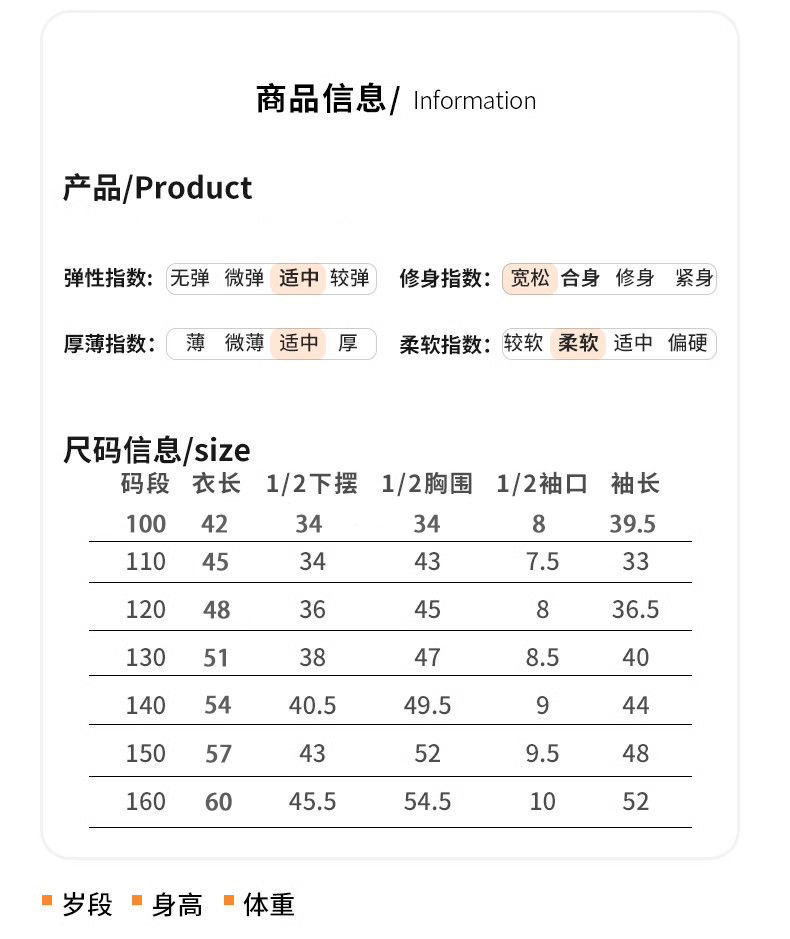 商品信息/ Information

产品/Product

弹性指数: 无弹 微弹 适中 较弹

修身指数: 宽松 合身 修身 紧身

厚薄指数: 薄 微薄 适中 厚

柔软指数: 较软 柔软 适中 偏硬

尺码信息/size

| 码段 | 衣长 | 1/2下摆 | 1/2胸围 | 1/2袖口 | 袖长 |
|---|---|---|---|---|---|
| 100 | 42 | 34 | 34 | 8 | 39.5 |
| 110 | 45 | 34 | 43 | 7.5 | 33 |
| 120 | 48 | 36 | 45 | 8 | 36.5 |
| 130 | 51 | 38 | 47 | 8.5 | 40 |
| 140 | 54 | 40.5 | 49.5 | 9 | 44 |
| 150 | 57 | 43 | 52 | 9.5 | 48 |
| 160 | 60 | 45.5 | 54.5 | 10 | 52 |

岁段 身高 体重